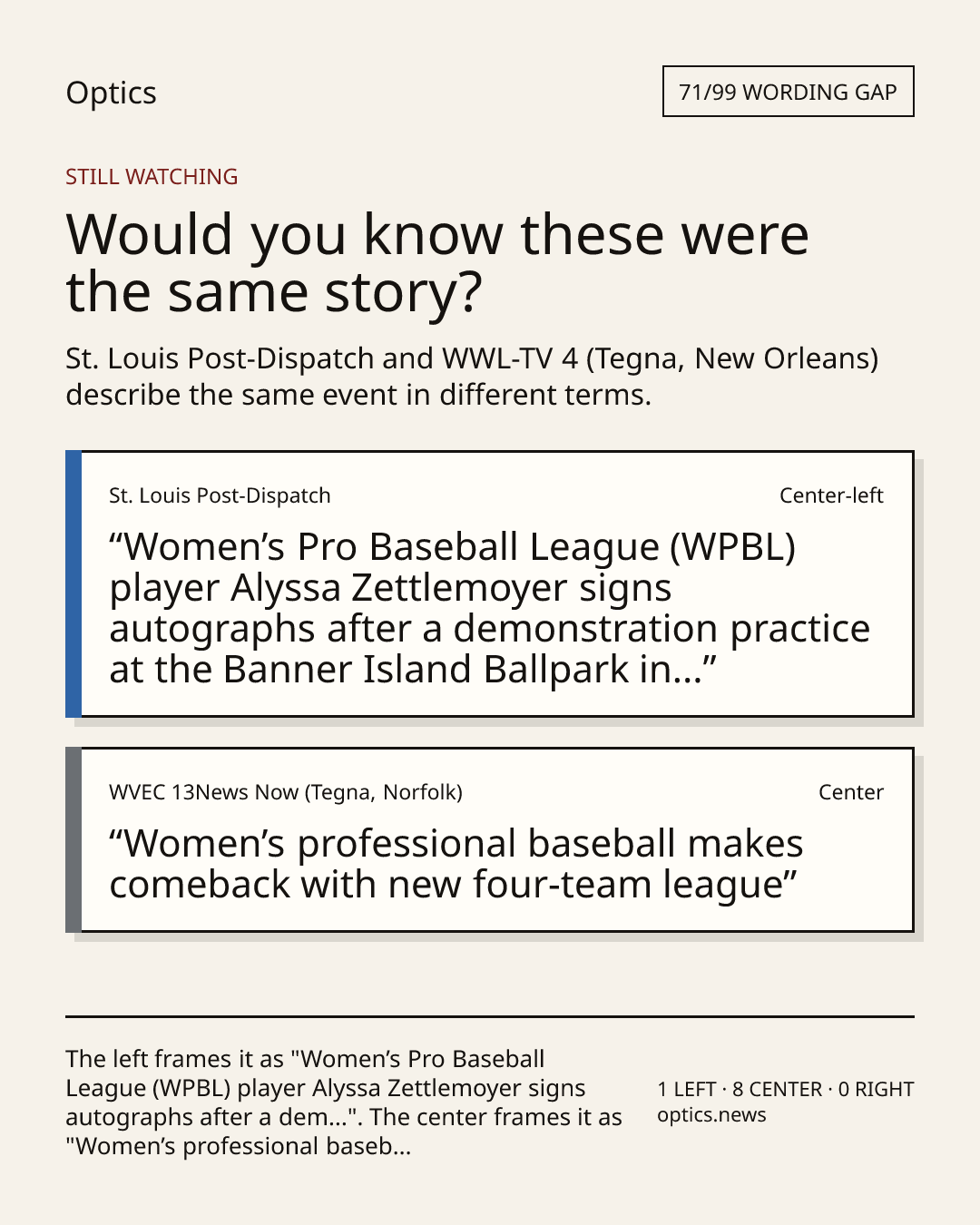 Optics

71/99 WORDING GAP

STILL WATCHING

Would you know these were the same story?

St. Louis Post-Dispatch and WWL-TV 4 (Tegna, New Orleans) describe the same event in different terms.

St. Louis Post-Dispatch

Center-left

"Women's Pro Baseball League (WPBL) player Alyssa Zettlemoyer signs autographs after a demonstration practice at the Banner Island Ballpark in..."

WVEC 13News Now (Tegna, Norfolk)

Center

"Women's professional baseball makes comeback with new four-team league"

The left frames it as "Women's Pro Baseball League (WPBL) player Alyssa Zettlemoyer signs autographs after a dem...". The center frames it as "Women's professional baseb...

1 LEFT · 8 CENTER · 0 RIGHT
optics.news